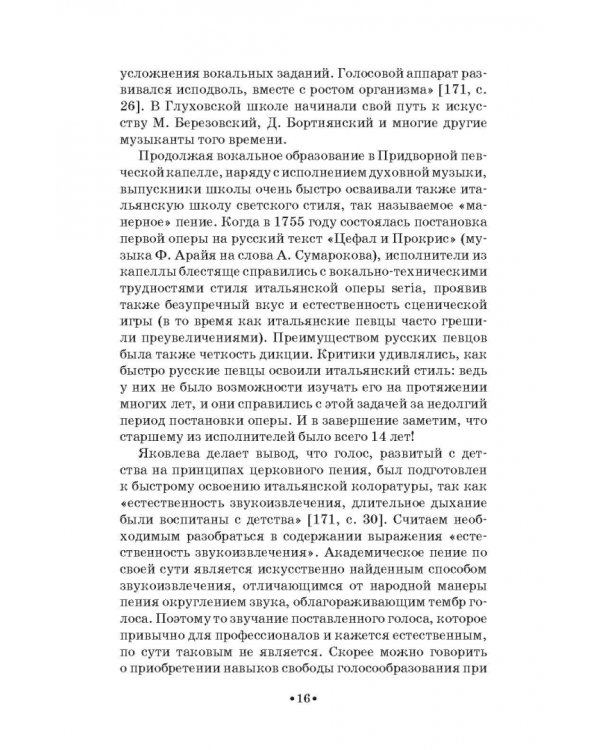 усложнения вокальных заданий. Голосовой аппарат развивался исподволь, вместе с ростом организма» [171, с. 26]. В Глуховской школе начинали свой путь к искусству М. Березовский, Д. Бортнянский и многие другие музыканты того времени.

Продолжая вокальное образование в Придворной певческой капелле, наряду с исполнением духовной музыки, выпускники школы очень быстро осваивали также итальянскую школу светского стиля, так называемое «манерное» пение. Когда в 1755 году состоялась постановка первой оперы на русский текст «Цефал и Прокрис» (музыка Ф. Арайя на слова А. Сумарокова), исполнители из капеллы блестяще справились с вокально-техническими трудностями стиля итальянской оперы seria, проявив также безупречный вкус и естественность сценической игры (в то время как итальянские певцы часто грешили преувеличениями). Преимуществом русских певцов была также четкость дикции. Критики удивлялись, как быстро русские певцы освоили итальянский стиль: ведь у них не было возможности изучать его на протяжении многих лет, и они справились с этой задачей за недолгий период постановки оперы. И в завершение заметим, что старшему из исполнителей было всего 14 лет!

Яковлева делает вывод, что голос, развитый с детства на принципах церковного пения, был подготовлен к быстрому освоению итальянской колоратуры, так как «естественность звукоизвлечения, длительное дыхание были воспитаны с детства» [171, с. 30]. Считаем необходимым разобраться в содержании выражения «естественность звукоизвлечения». Академическое пение по своей сути является искусственно найденным способом звукоизвлечения, отличающимся от народной манеры пения округлением звука, облагораживающим тембр голоса. Поэтому то звучание поставленного голоса, которое привычно для профессионалов и кажется естественным, по сути таковым не является. Скорее можно говорить о приобретении навыков свободы голосообразования при

•16•